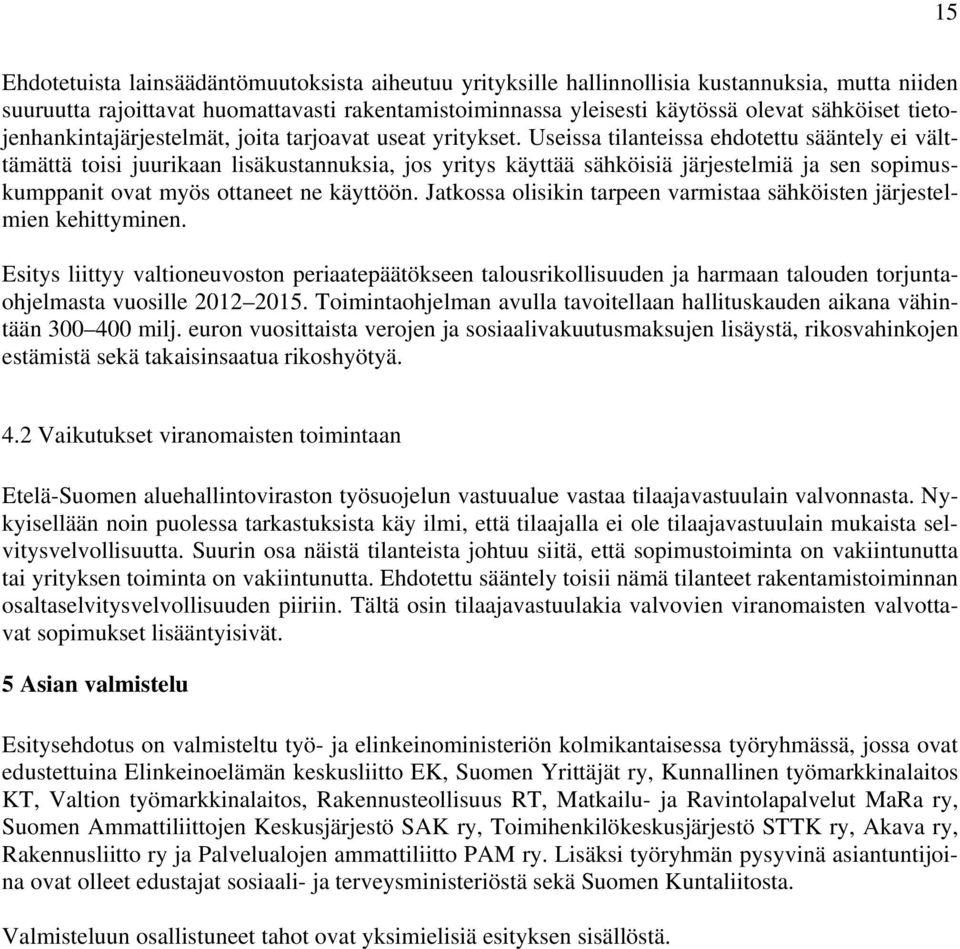 15

Ehdotetuista lainsäädäntömuutoksista aiheutuu yrityksille hallinnollisia kustannuksia, mutta niiden suuruutta rajoittavat huomattavasti rakentamistoiminnassa yleisesti käytössä olevat sähköiset tietojenhankintajärjestelmät, joita tarjoavat useat yritykset. Useissa tilanteissa ehdotettu sääntely ei välttämättä toisi juurikaan lisäkustannuksia, jos yritys käyttää sähköisiä järjestelmiä ja sen sopimuskumppanit ovat myös ottaneet ne käyttöön. Jatkossa olisikin tarpeen varmistaa sähköisten järjestelmien kehittyminen.

Esitys liittyy valtioneuvoston periaatepäätökseen talousrikollisuuden ja harmaan talouden torjuntaohjelmasta vuosille 2012–2015. Toimintaohjelman avulla tavoitellaan hallituskauden aikana vähintään 300–400 milj. euron vuosittaista verojen ja sosiaalivakuutusmaksujen lisäystä, rikosvahinkojen estämistä sekä takaisinsaatua rikoshyötyä.

4.2 Vaikutukset viranomaisten toimintaan

Etelä-Suomen aluehallintoviraston työsuojelun vastuualue vastaa tilaajavastuulain valvonnasta. Nykyisellään noin puolessa tarkastuksista käy ilmi, että tilaajalla ei ole tilaajavastuulain mukaista selvitysvelvollisuutta. Suurin osa näistä tilanteista johtuu siitä, että sopimustoiminta on vakiintunutta tai yrityksen toiminta on vakiintunutta. Ehdotettu sääntely toisii nämä tilanteet rakentamistoiminnan osaltaselvitysvelvollisuuden piiriin. Tältä osin tilaajavastuulakia valvovien viranomaisten valvottavat sopimukset lisääntyisivät.

5 Asian valmistelu

Esitysehdotus on valmisteltu työ- ja elinkeinoministeriön kolmikantaisessa työryhmässä, jossa ovat edustettuina Elinkeinoelämän keskusliitto EK, Suomen Yrittäjät ry, Kunnallinen työmarkkinalaitos KT, Valtion työmarkkinalaitos, Rakennusteollisuus RT, Matkailu- ja Ravintolapalvelut MaRa ry, Suomen Ammattiliittojen Keskusjärjestö SAK ry, Toimihenkilökeskusjärjestö STTK ry, Akava ry, Rakennusliitto ry ja Palvelualojen ammattiliitto PAM ry. Lisäksi työryhmän pysyvinä asiantuntijoina ovat olleet edustajat sosiaali- ja terveysministeriöstä sekä Suomen Kuntaliitosta.

Valmisteluun osallistuneet tahot ovat yksimielisiä esityksen sisällöstä.